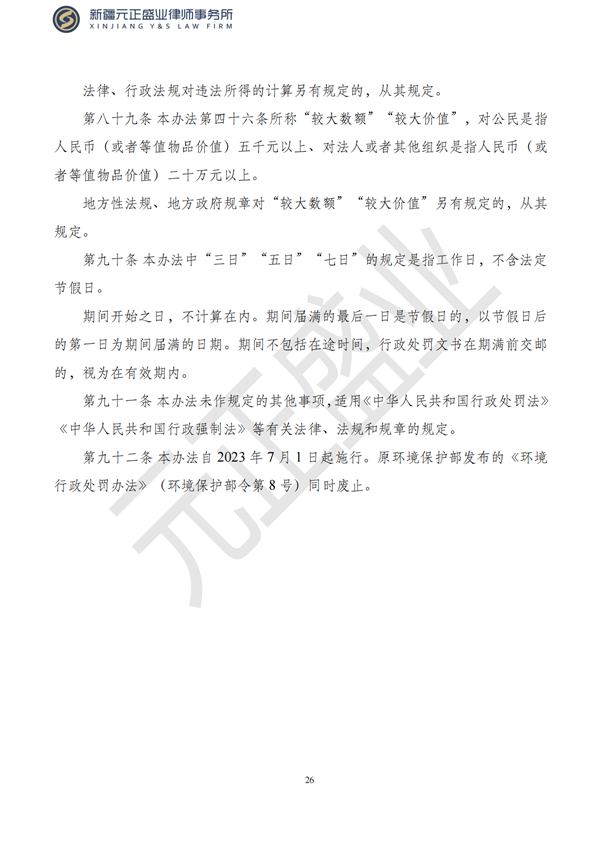 新疆元正盛业律师事务所
XINJIANG Y&S LAW FIRM

法律、行政法规对违法所得的计算另有规定的，从其规定。

第八十九条 本办法第四十六条所称“较大数额”“较大价值”，对公民是指人民币（或者等值物品价值）五千元以上、对法人或者其他组织是指人民币（或者等值物品价值）二十万元以上。

地方性法规、地方政府规章对“较大数额”“较大价值”另有规定的，从其规定。

第九十条 本办法中“三日”“五日”“七日”的规定是指工作日，不含法定节假日。

期间开始之日，不计算在内。期间届满的最后一日是节假日的，以节假日后的第一日为期间届满的日期。期间不包括在途时间，行政处罚文书在期满前交邮的，视为在有效期内。

第九十一条 本办法未作规定的其他事项，适用《中华人民共和国行政处罚法》《中华人民共和国行政强制法》等有关法律、法规和规章的规定。

第九十二条 本办法自 2023 年 7 月 1 日起施行。原环境保护部发布的《环境行政处罚办法》（环境保护部令第 8 号）同时废止。

元正盛业

26